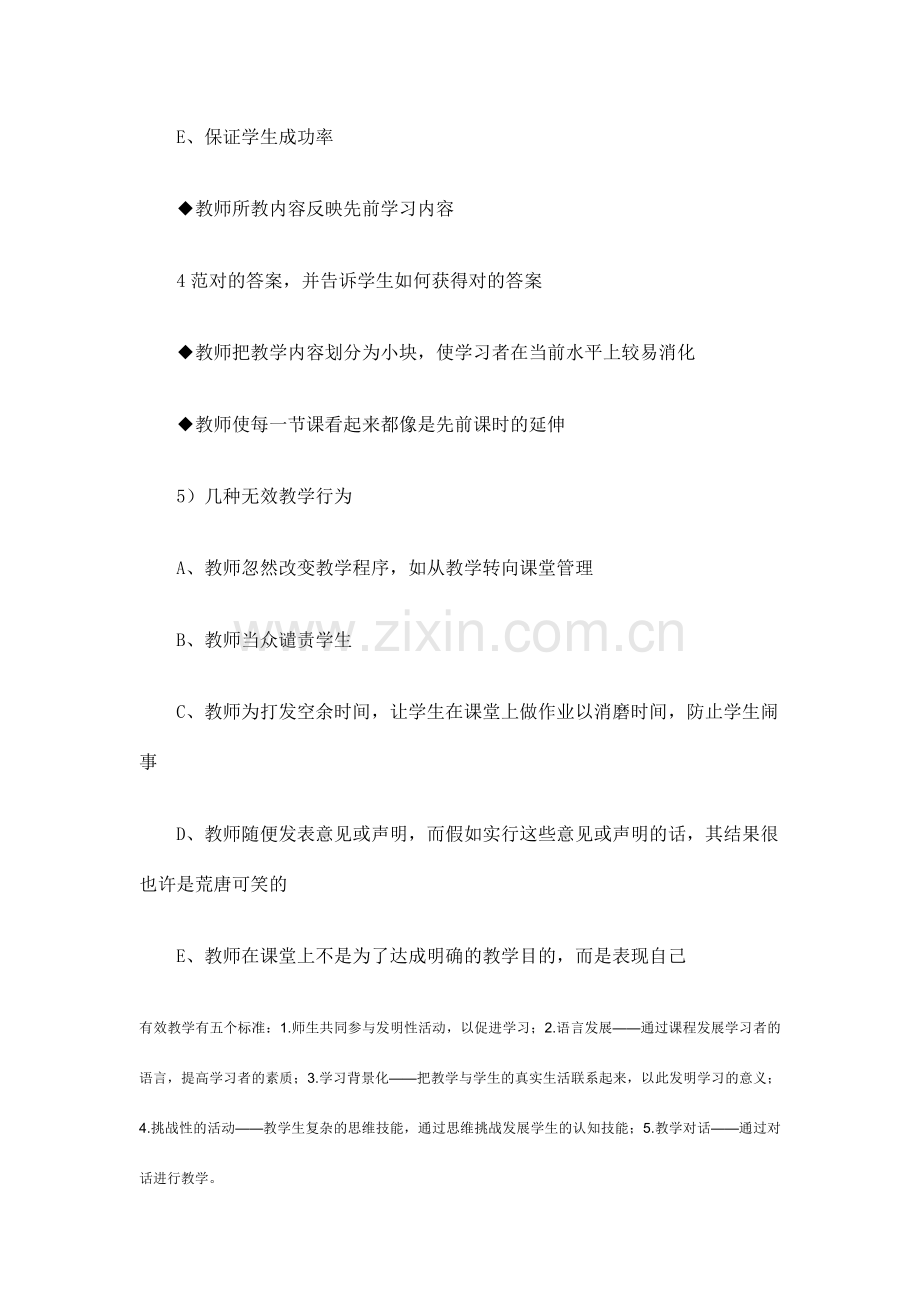 E、保证学生成功率

◆教师所教内容反映先前学习内容

4范对的答案，并告诉学生如何获得对的答案

◆教师把教学内容划分为小块，使学习者在当前水平上较易消化

◆教师使每一节课看起来都像是先前课时的延伸

5）几种无效教学行为

A、教师忽然改变教学程序，如从教学转向课堂管理

B、教师当众谴责学生

C、教师为打发空余时间，让学生在课堂上做作业以消磨时间，防止学生闹事

D、教师随便发表意见或声明，而假如实行这些意见或声明的话，其结果很也许是荒唐可笑的

E、教师在课堂上不是为了达成明确的教学目的，而是表现自己

有效教学有五个标准：1.师生共同参与发明性活动，以促进学习；2.语言发展——通过课程发展学习者的语言，提高学习者的素质；3.学习背景化——把教学与学生的真实生活联系起来，以此发明学习的意义；4.挑战性的活动——教学生复杂的思维技能，通过思维挑战发展学生的认知技能；5.教学对话——通过对话进行教学。

www.zixin.com.cn